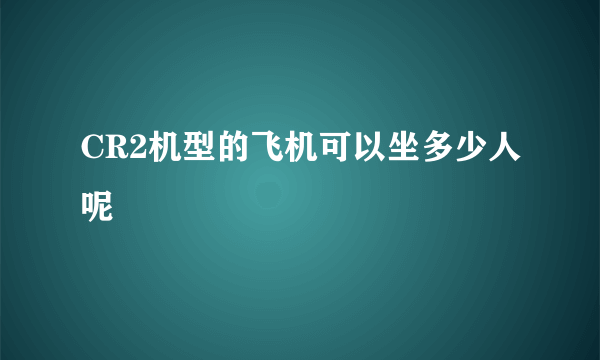 CR2机型的飞机可以坐多少人呢